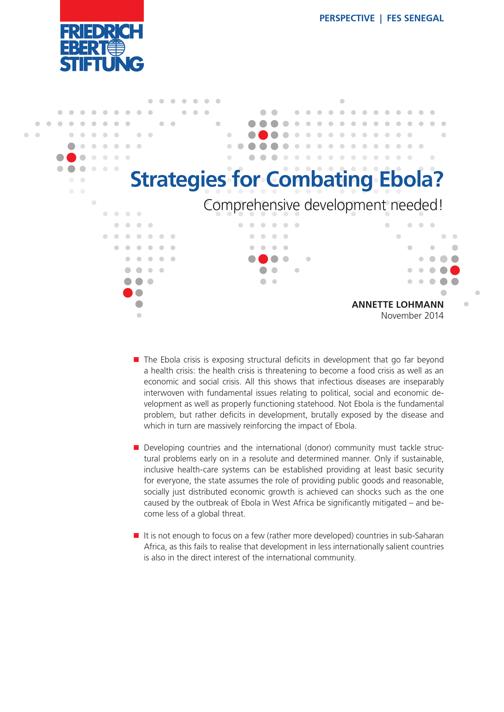 FRIEDRICH EBERT STIFTUNG

PERSPECTIVE | FES SENEGAL

Strategies for Combating Ebola?

Comprehensive development needed!

ANNETTE LOHMANN
November 2014

The Ebola crisis is exposing structural deficits in development that go far beyond a health crisis: the health crisis is threatening to become a food crisis as well as an economic and social crisis. All this shows that infectious diseases are inseparably interwoven with fundamental issues relating to political, social and economic development as well as properly functioning statehood. Not Ebola is the fundamental problem, but rather deficits in development, brutally exposed by the disease and which in turn are massively reinforcing the impact of Ebola.

Developing countries and the international (donor) community must tackle structural problems early on in a resolute and determined manner. Only if sustainable, inclusive health-care systems can be established providing at least basic security for everyone, the state assumes the role of providing public goods and reasonable, socially just distributed economic growth is achieved can shocks such as the one caused by the outbreak of Ebola in West Africa be significantly mitigated – and become less of a global threat.

It is not enough to focus on a few (rather more developed) countries in sub-Saharan Africa, as this fails to realise that development in less internationally salient countries is also in the direct interest of the international community.